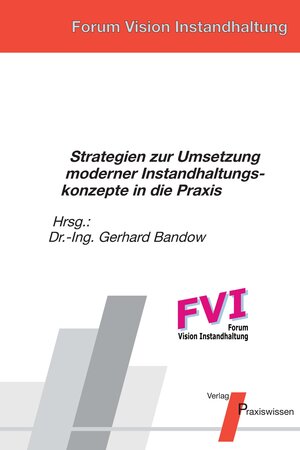 Forum Vision Instandhaltung

Strategien zur Umsetzung moderner Instandhaltungskonzepte in die Praxis

Hrsg.:
Dr.-Ing. Gerhard Bandow

FVI
Forum
Vision Instandhaltung

Verlag
Praxiswissen